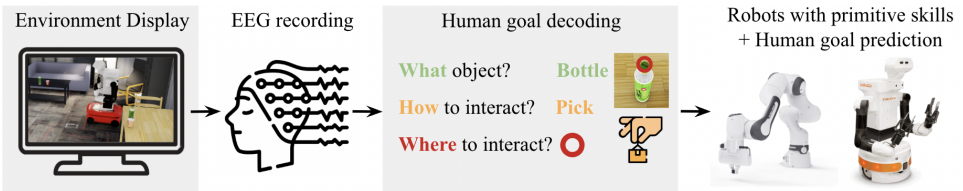 Environment Display

EEG recording

Human goal decoding

What object? Bottle

How to interact? Pick

Where to interact?

Robots with primitive skills + Human goal prediction